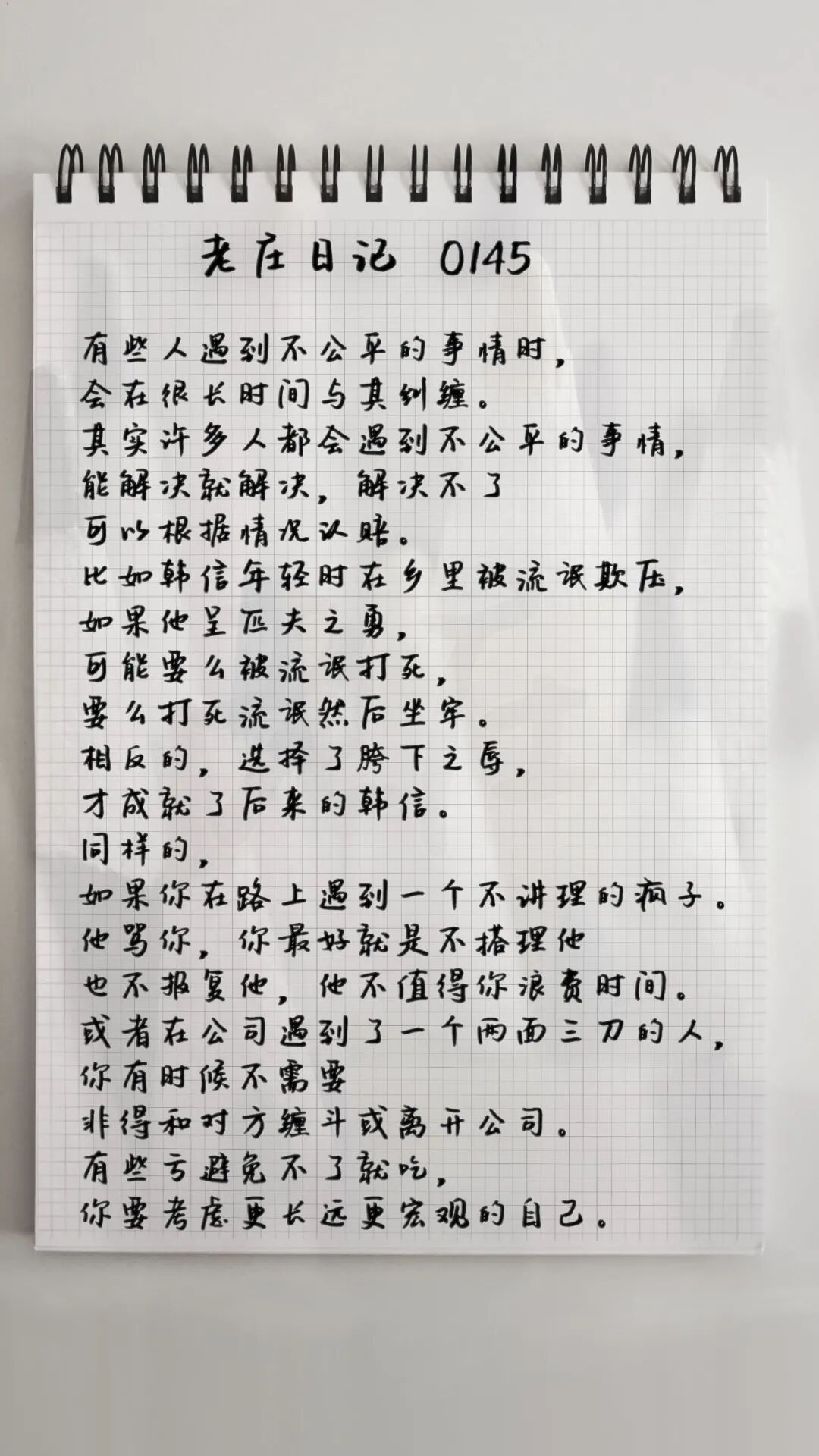 老庄日记 0145

有些人遇到不公平的事情时，
会在很长时间与其纠缠。
其实许多人都会遇到不公平的事情，
能解决就解决，解决不了
可以根据情况认赔。
比如韩信年轻时在乡里被流氓欺压，
如果他呈匹夫之勇，
可能要么被流氓打死，
要么打死流氓然后坐牢。
相反的，选择了胯下之辱，
才成就了后来的韩信。
同样的，
如果你在路上遇到一个不讲理的疯子。
他骂你，你最好就是不搭理他
也不报复他，他不值得你浪费时间。
或者在公司遇到了一个两面三刀的人，
你有时候不需要
非得和对方缠斗或离开公司。
有些亏避免不了就吃，
你要考虑更长远更宏观的自己。